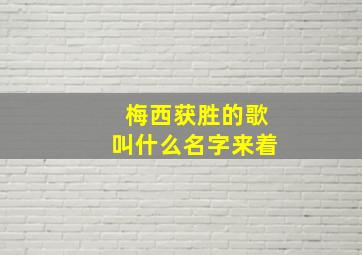 梅西获胜的歌
叫什么名字来着